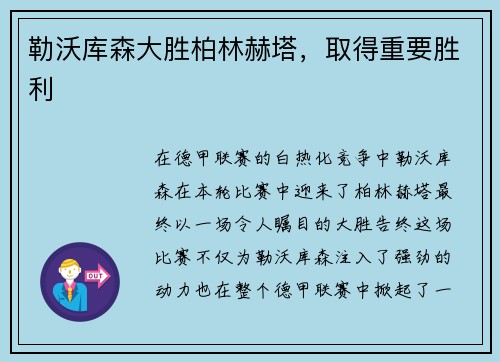 勒沃库森大胜柏林赫塔，取得重要胜利

在德甲联赛的白热化竞争中勒沃库森在本轮比赛中迎来了柏林赫塔最终以一场令人瞩目的大胜告终这场比赛不仅为勒沃库森注入了强劲的动力也在整个德甲联赛中掀起了一

OUT